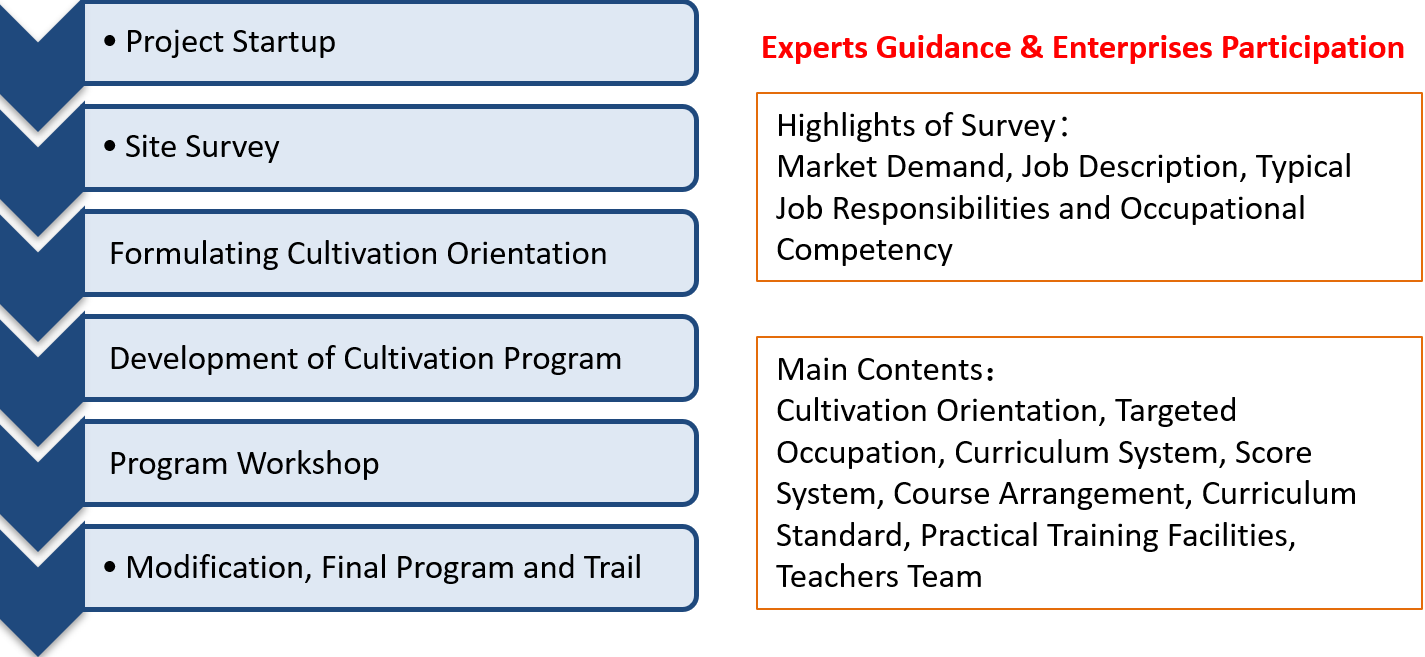 • Project Startup

• Site Survey

Formulating Cultivation Orientation

Development of Cultivation Program

Program Workshop

• Modification, Final Program and Trail

Experts Guidance & Enterprises Participation

Highlights of Survey：
Market Demand, Job Description, Typical Job Responsibilities and Occupational Competency

Main Contents：
Cultivation Orientation, Targeted Occupation, Curriculum System, Score System, Course Arrangement, Curriculum Standard, Practical Training Facilities, Teachers Team